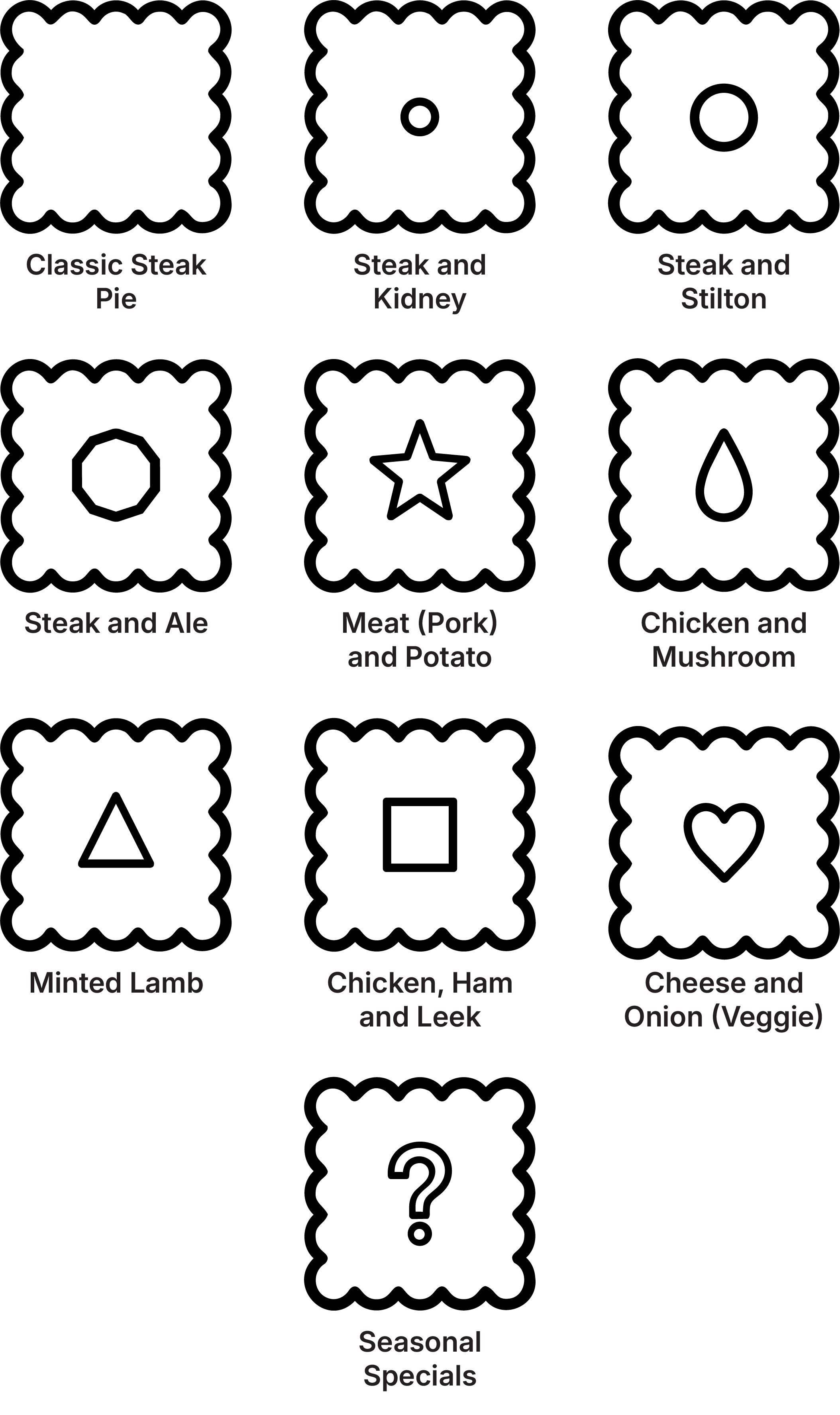 Classic Steak Pie

Steak and Kidney

Steak and Stilton

Steak and Ale

Meat (Pork) and Potato

Chicken and Mushroom

Minted Lamb

Chicken, Ham and Leek

Cheese and Onion (Veggie)

?

Seasonal Specials